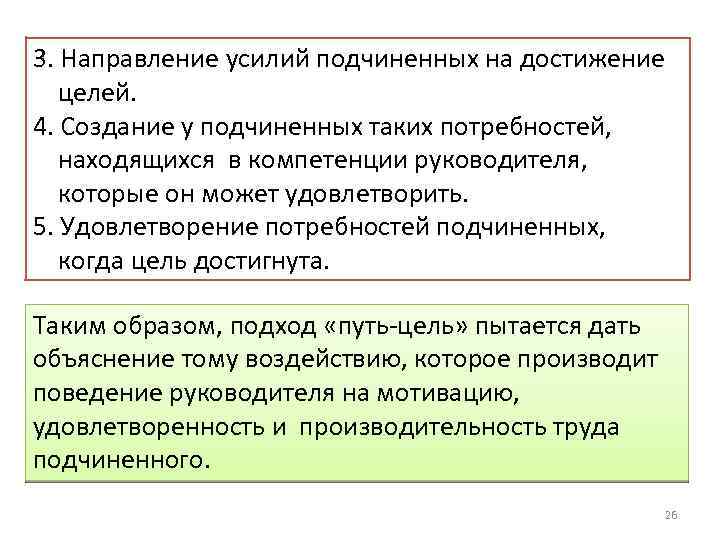 3. Направление усилий подчиненных на достижение целей.
4. Создание у подчиненных таких потребностей, находящихся в компетенции руководителя, которые он может удовлетворить.
5. Удовлетворение потребностей подчиненных, когда цель достигнута.

Таким образом, подход «путь-цель» пытается дать объяснение тому воздействию, которое производит поведение руководителя на мотивацию, удовлетворенность и производительность труда подчиненного.

26